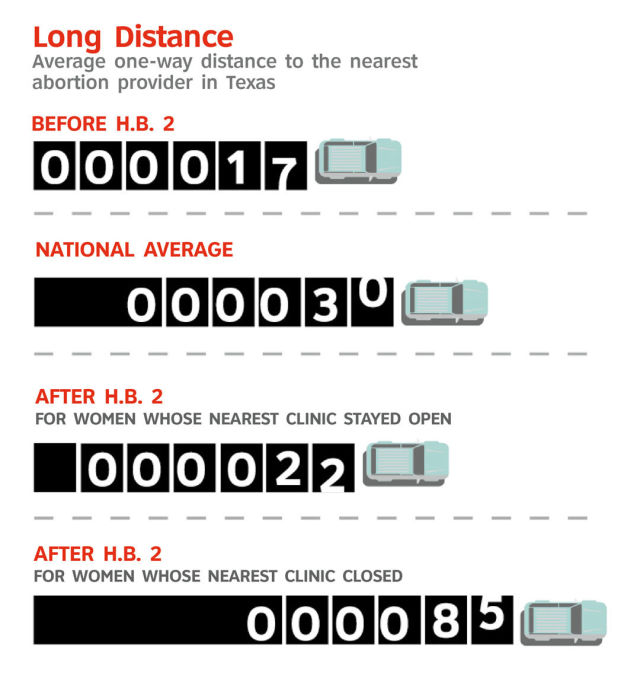 Long Distance
Average one-way distance to the nearest abortion provider in Texas

BEFORE H.B. 2
000017

NATIONAL AVERAGE
000030

AFTER H.B. 2
FOR WOMEN WHOSE NEAREST CLINIC STAYED OPEN
000022

AFTER H.B. 2
FOR WOMEN WHOSE NEAREST CLINIC CLOSED
000085